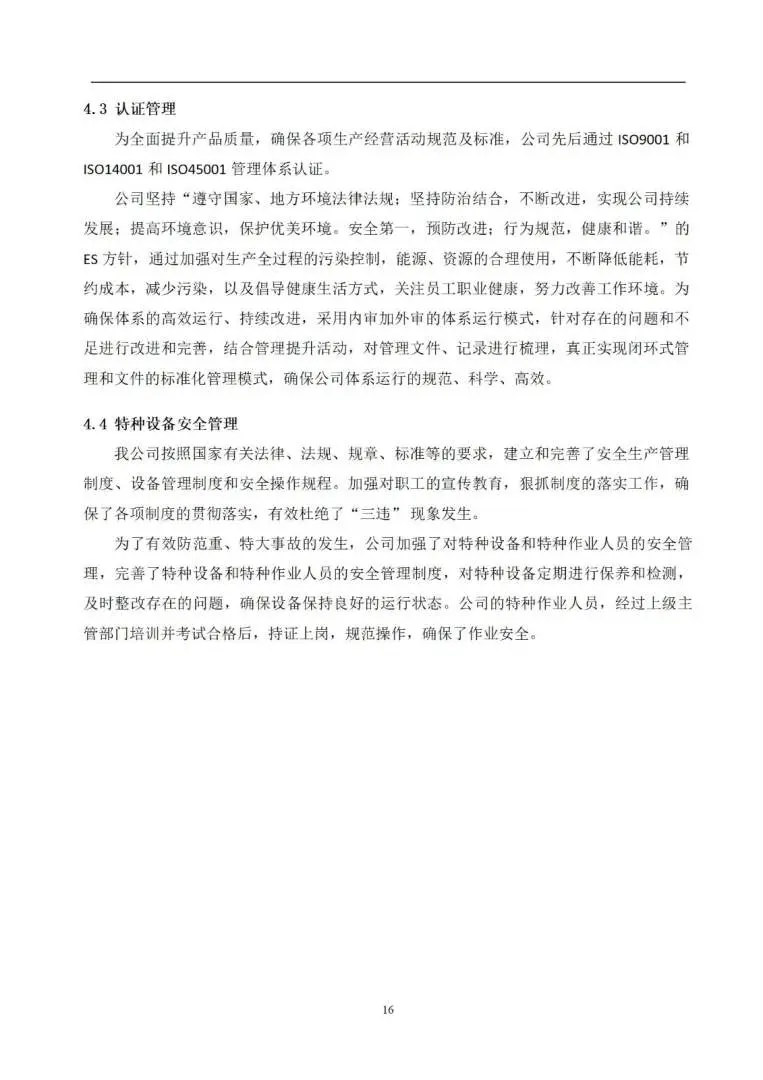 4.3 认证管理

为全面提升产品质量，确保各项生产经营活动规范及标准，公司先后通过 ISO9001 和 ISO14001 和 ISO45001 管理体系认证。

公司坚持“遵守国家、地方环境法律法规；坚持防治结合，不断改进，实现公司持续发展；提高环境意识，保护优美环境。安全第一，预防改进；行为规范，健康和谐。”的 ES 方针，通过加强对生产全过程的污染控制，能源、资源的合理使用，不断降低能耗，节约成本，减少污染，以及倡导健康生活方式，关注员工职业健康，努力改善工作环境。为确保体系的高效运行、持续改进，采用内审加外审的体系运行模式，针对存在的问题和不足进行改进和完善，结合管理提升活动，对管理文件、记录进行梳理，真正实现闭环式管理和文件的标准化管理模式，确保公司体系运行的规范、科学、高效。

4.4 特种设备安全管理

我公司按照国家有关法律、法规、规章、标准等的要求，建立和完善了安全生产管理制度、设备管理制度和安全操作规程。加强对职工的宣传教育，狠抓制度的落实工作，确保了各项制度的贯彻落实，有效杜绝了“三违”现象发生。

为了有效防范重、特大事故的发生，公司加强了对特种设备和特种作业人员的安全管理，完善了特种设备和特种作业人员的安全管理制度，对特种设备定期进行保养和检测，及时整改存在的问题，确保设备保持良好的运行状态。公司的特种作业人员，经过上级主管部门培训并考试合格后，持证上岗，规范操作，确保了作业安全。

16